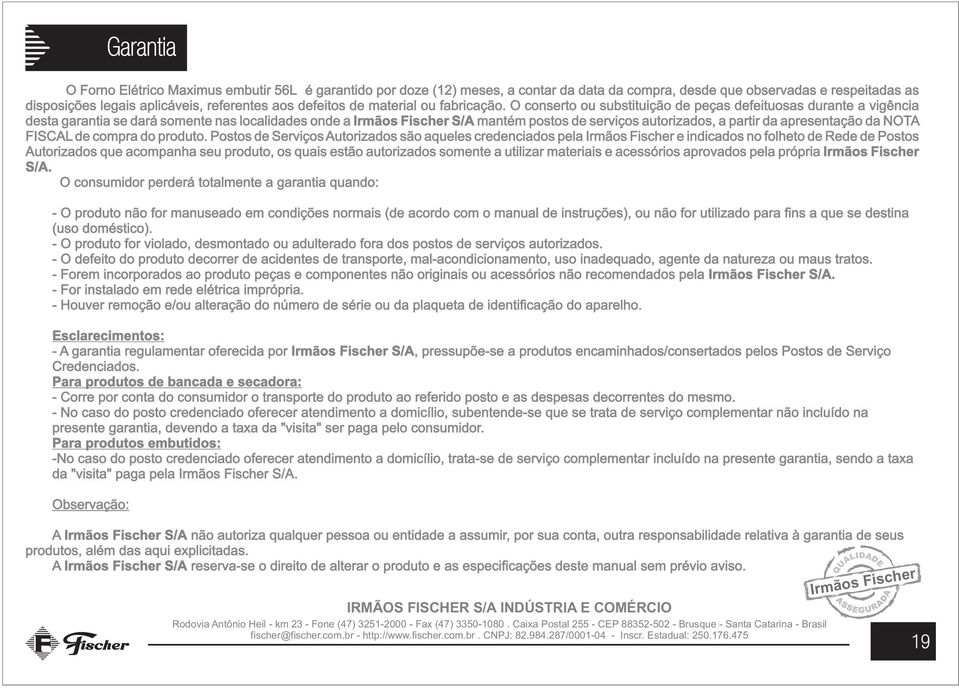 Garantia

O Forno Elétrico Maximus embutir 56L é garantido por doze (12) meses, a contar da data da compra, desde que observadas e respeitadas as disposições legais aplicáveis, referentes aos defeitos de material ou fabricação. O conserto ou substituição de peças defeituosas durante a vigência desta garantia se dará somente nas localidades onde a Irmãos Fischer S/A mantém postos de serviços autorizados, a partir da apresentação da NOTA FISCAL de compra do produto. Postos de Serviços Autorizados são aqueles credenciados pela Irmãos Fischer e indicados no folheto de Rede de Postos Autorizados que acompanha seu produto, os quais estão autorizados somente a utilizar materiais e acessórios aprovados pela própria Irmãos Fischer S/A.

O consumidor perderá totalmente a garantia quando:

- O produto não for manuseado em condições normais (de acordo com o manual de instruções), ou não for utilizado para fins a que se destina (uso doméstico).
- O produto for violado, desmontado ou adulterado fora dos postos de serviços autorizados.
- O defeito do produto decorrer de acidentes de transporte, mal-acondicionamento, uso inadequado, agente da natureza ou maus tratos.
- Forem incorporados ao produto peças e componentes não originais ou acessórios não recomendados pela Irmãos Fischer S/A.
- For instalado em rede elétrica imprópria.
- Houver remoção e/ou alteração do número de série ou da plaqueta de identificação do aparelho.

Esclarecimentos:
- A garantia regulamentar oferecida por Irmãos Fischer S/A, pressupõe-se a produtos encaminhados/consertados pelos Postos de Serviço Credenciados.
Para produtos de bancada e secadora:
- Corre por conta do consumidor o transporte do produto ao referido posto e as despesas decorrentes do mesmo.
- No caso do posto credenciado oferecer atendimento a domicílio, subentende-se que se trata de serviço complementar não incluído na presente garantia, devendo a taxa da "visita" ser paga pelo consumidor.
Para produtos embutidos:
-No caso do posto credenciado oferecer atendimento a domicílio, trata-se de serviço complementar incluído na presente garantia, sendo a taxa da "visita" paga pela Irmãos Fischer S/A.

Observação:

A Irmãos Fischer S/A não autoriza qualquer pessoa ou entidade a assumir, por sua conta, outra responsabilidade relativa à garantia de seus produtos, além das aqui explicitadas.
A Irmãos Fischer S/A reserva-se o direito de alterar o produto e as especificações deste manual sem prévio aviso.

QUALIDADE Irmãos Fischer ASSEGURADA

IRMÃOS FISCHER S/A INDÚSTRIA E COMÉRCIO
Rodovia Antônio Heil - km 23 - Fone (47) 3251-2000 - Fax (47) 3350-1080 . Caixa Postal 255 - CEP 88352-502 - Brusque - Santa Catarina - Brasil
fischer@fischer.com.br - http://www.fischer.com.br . CNPJ: 82.984.287/0001-04 - Inscr. Estadual: 250.176.475

Fischer

19